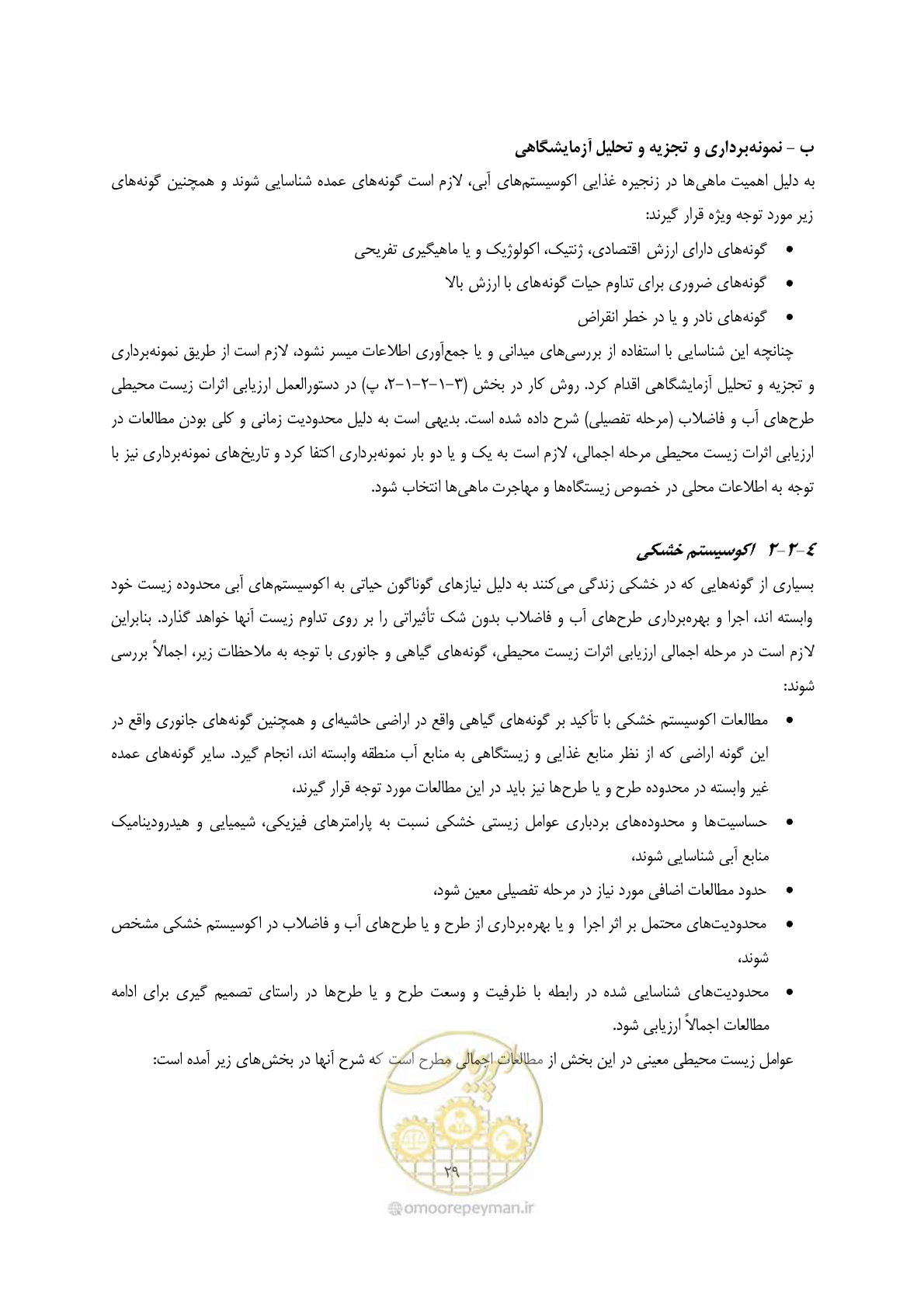 ب - نمونه‌برداری و تجزیه و تحلیل آزمایشگاهی

به دلیل اهمیت ماهی‌ها در زنجیره غذایی اکوسیستم‌های آبی، لازم است گونه‌های عمده شناسایی شوند و همچنین گونه‌های زیر مورد توجه ویژه قرار گیرند:

• گونه‌های دارای ارزش اقتصادی، ژنتیک، اکولوژیک و یا ماهیگیری تفریحی
• گونه‌های ضروری برای تداوم حیات گونه‌های با ارزش بالا
• گونه‌های نادر و یا در خطر انقراض

چنانچه این شناسایی با استفاده از بررسی‌های میدانی و یا جمع‌آوری اطلاعات میسر نشود، لازم است از طریق نمونه‌برداری و تجزیه و تحلیل آزمایشگاهی اقدام کرد. روش کار در بخش (۳-۱-۲-۱-۲، پ) در دستورالعمل ارزیابی اثرات زیست محیطی طرح‌های آب و فاضلاب (مرحله تفصیلی) شرح داده شده است. بدیهی است به دلیل محدودیت زمانی و کلی بودن مطالعات در ارزیابی اثرات زیست محیطی مرحله اجمالی، لازم است به یک و یا دو بار نمونه‌برداری اکتفا کرد و تاریخ‌های نمونه‌برداری نیز با توجه به اطلاعات محلی در خصوص زیستگاه‌ها و مهاجرت ماهی‌ها انتخاب شود.

۴-۲-۲ اکوسیستم خشکی

بسیاری از گونه‌هایی که در خشکی زندگی می‌کنند به دلیل نیازهای گوناگون حیاتی به اکوسیستم‌های آبی محدوده زیست خود وابسته اند، اجرا و بهره‌برداری طرح‌های آب و فاضلاب بدون شک تأثیراتی را بر روی تداوم زیست آنها خواهد گذارد. بنابراین لازم است در مرحله اجمالی ارزیابی اثرات زیست محیطی، گونه‌های گیاهی و جانوری با توجه به ملاحظات زیر، اجمالاً بررسی شوند:

• مطالعات اکوسیستم خشکی با تأکید بر گونه‌های گیاهی واقع در اراضی حاشیه‌ای و همچنین گونه‌های جانوری واقع در این گونه اراضی که از نظر منابع غذایی و زیستگاهی به منابع آب منطقه وابسته اند، انجام گیرد. سایر گونه‌های عمده غیر وابسته در محدوده طرح و یا طرح‌ها نیز باید در این مطالعات مورد توجه قرار گیرند،
• حساسیت‌ها و محدوده‌های بردباری عوامل زیستی خشکی نسبت به پارامترهای فیزیکی، شیمیایی و هیدرودینامیک منابع آبی شناسایی شوند،
• حدود مطالعات اضافی مورد نیاز در مرحله تفصیلی معین شود،
• محدودیت‌های محتمل بر اثر اجرا و یا بهره‌برداری از طرح و یا طرح‌های آب و فاضلاب در اکوسیستم خشکی مشخص شوند،
• محدودیت‌های شناسایی شده در رابطه با ظرفیت و وسعت طرح و یا طرح‌ها در راستای تصمیم گیری برای ادامه مطالعات اجمالاً ارزیابی شود.

عوامل زیست محیطی معینی در این بخش از مطالعات اجمالی مطرح است که شرح آنها در بخش‌های زیر آمده است:

۲۹

omoorepeyman.ir